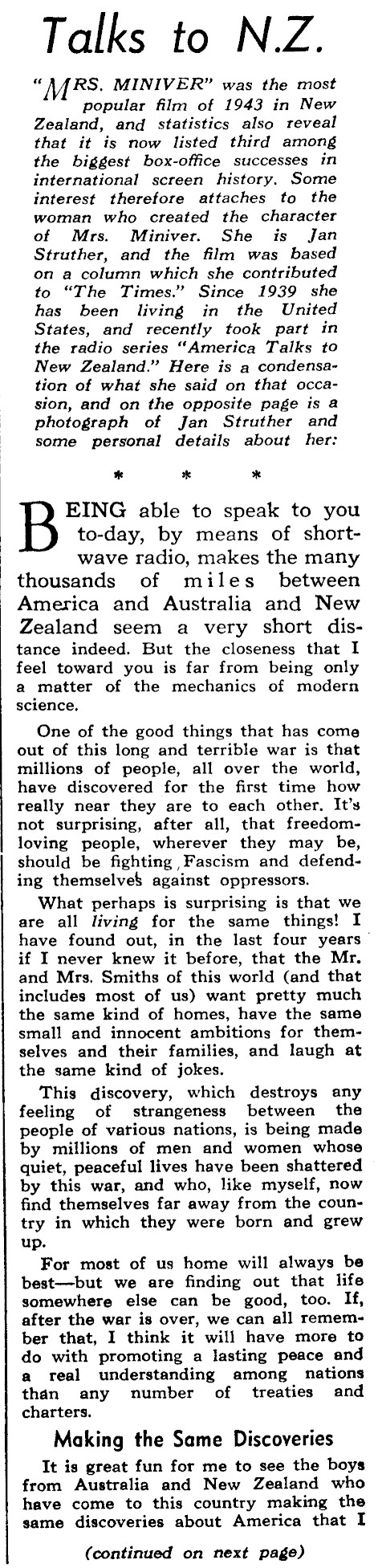 Talks to N.Z.

"MRS. MINIVER" was the most popular film of 1943 in New Zealand, and statistics also reveal that it is now listed third among the biggest box-office successes in international screen history. Some interest therefore attaches to the woman who created the character of Mrs. Miniver. She is Jan Struther, and the film was based on a column which she contributed to "The Times." Since 1939 she has been living in the United States, and recently took part in the radio series "America Talks to New Zealand." Here is a condensation of what she said on that occasion, and on the opposite page is a photograph of Jan Struther and some personal details about her:

* * *

BEING able to speak to you to-day, by means of short-wave radio, makes the many thousands of miles between America and Australia and New Zealand seem a very short distance indeed. But the closeness that I feel toward you is far from being only a matter of the mechanics of modern science.

One of the good things that has come out of this long and terrible war is that millions of people, all over the world, have discovered for the first time how really near they are to each other. It's not surprising, after all, that freedom-loving people, wherever they may be, should be fighting Fascism and defending themselves against oppressors.

What perhaps is surprising is that we are all living for the same things! I have found out, in the last four years if I never knew it before, that the Mr. and Mrs. Smiths of this world (and that includes most of us) want pretty much the same kind of homes, have the same small and innocent ambitions for themselves and their families, and laugh at the same kind of jokes.

This discovery, which destroys any feeling of strangeness between the people of various nations, is being made by millions of men and women whose quiet, peaceful lives have been shattered by this war, and who, like myself, now find themselves far away from the country in which they were born and grew up.

For most of us home will always be best—but we are finding out that life somewhere else can be good, too. If, after the war is over, we can all remember that, I think it will have more to do with promoting a lasting peace and a real understanding among nations than any number of treaties and charters.

Making the Same Discoveries

It is great fun for me to see the boys from Australia and New Zealand who have come to this country making the same discoveries about America that I

(continued on next page)